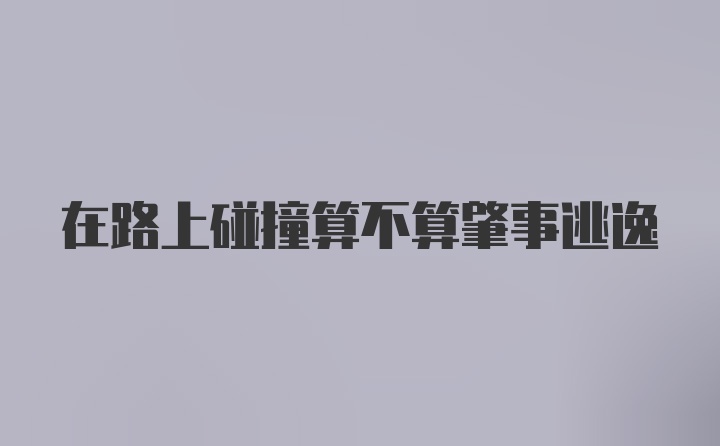 在路上碰撞算不算肇事逃逸